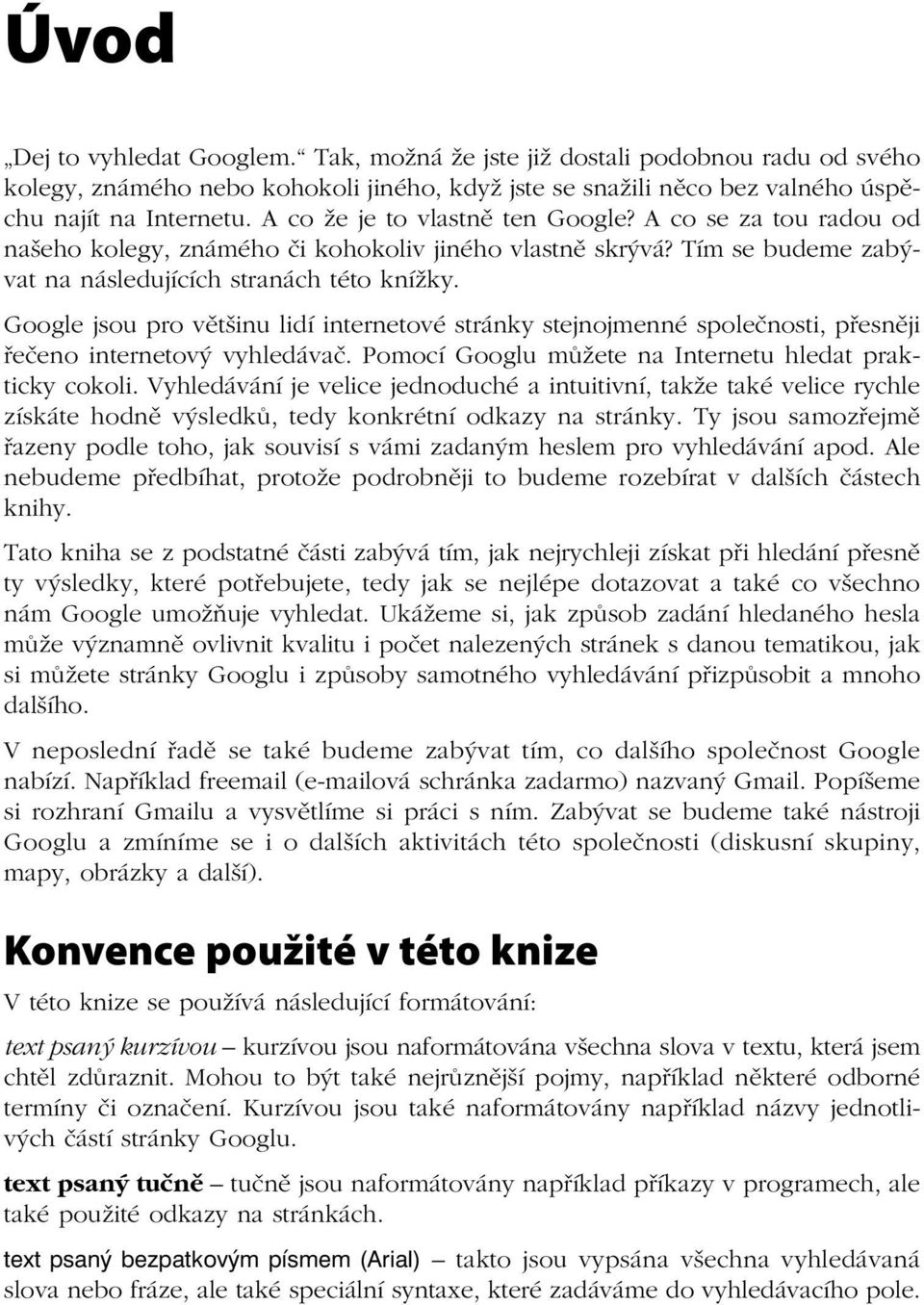 Úvod

„Dej to vyhledat Googlem.“ Tak, možná že jste již dostali podobnou radu od svého kolegy, známého nebo kohokoli jiného, když jste se snažili něco bez valného úspěchu najít na Internetu. A co že je to vlastně ten Google? A co se za tou radou od našeho kolegy, známého či kohokoliv jiného vlastně skrývá? Tím se budeme zabývat na následujících stranách této knížky.

Google jsou pro většinu lidí internetové stránky stejnojmenné společnosti, přesněji řečeno internetový vyhledávač. Pomocí Googlu můžete na Internetu hledat prakticky cokoli. Vyhledávání je velice jednoduché a intuitivní, takže také velice rychle získáte hodně výsledků, tedy konkrétní odkazy na stránky. Ty jsou samozřejmě řazeny podle toho, jak souvisí s vámi zadaným heslem pro vyhledávání apod. Ale nebudeme předbíhat, protože podrobněji to budeme rozebírat v dalších částech knihy.

Tato kniha se z podstatné části zabývá tím, jak nejrychleji získat při hledání přesně ty výsledky, které potřebujete, tedy jak se nejlépe dotazovat a také co všechno nám Google umožňuje vyhledat. Ukážeme si, jak způsob zadání hledaného hesla může významně ovlivnit kvalitu i počet nalezených stránek s danou tematikou, jak si můžete stránky Googlu i způsoby samotného vyhledávání přizpůsobit a mnoho dalšího.

V neposlední řadě se také budeme zabývat tím, co dalšího společnost Google nabízí. Například freemail (e-mailová schránka zadarmo) nazvaný Gmail. Popíšeme si rozhraní Gmailu a vysvětlíme si práci s ním. Zabývat se budeme také nástroji Googlu a zmíníme se i o dalších aktivitách této společnosti (diskusní skupiny, mapy, obrázky a další).

Konvence použité v této knize

V této knize se používá následující formátování:

text psaný kurzívou – kurzívou jsou naformátována všechna slova v textu, která jsem chtěl zdůraznit. Mohou to být také nejrůznější pojmy, například některé odborné termíny či označení. Kurzívou jsou také naformátovány například názvy jednotlivých částí stránky Googlu.

text psaný tučně – tučně jsou naformátovány například příkazy v programech, ale také použité odkazy na stránkách.

text psaný bezpatkovým písmem (Arial) – takto jsou vypsána všechna vyhledávaná slova nebo fráze, ale také speciální syntaxe, které zadáváme do vyhledávacího pole.